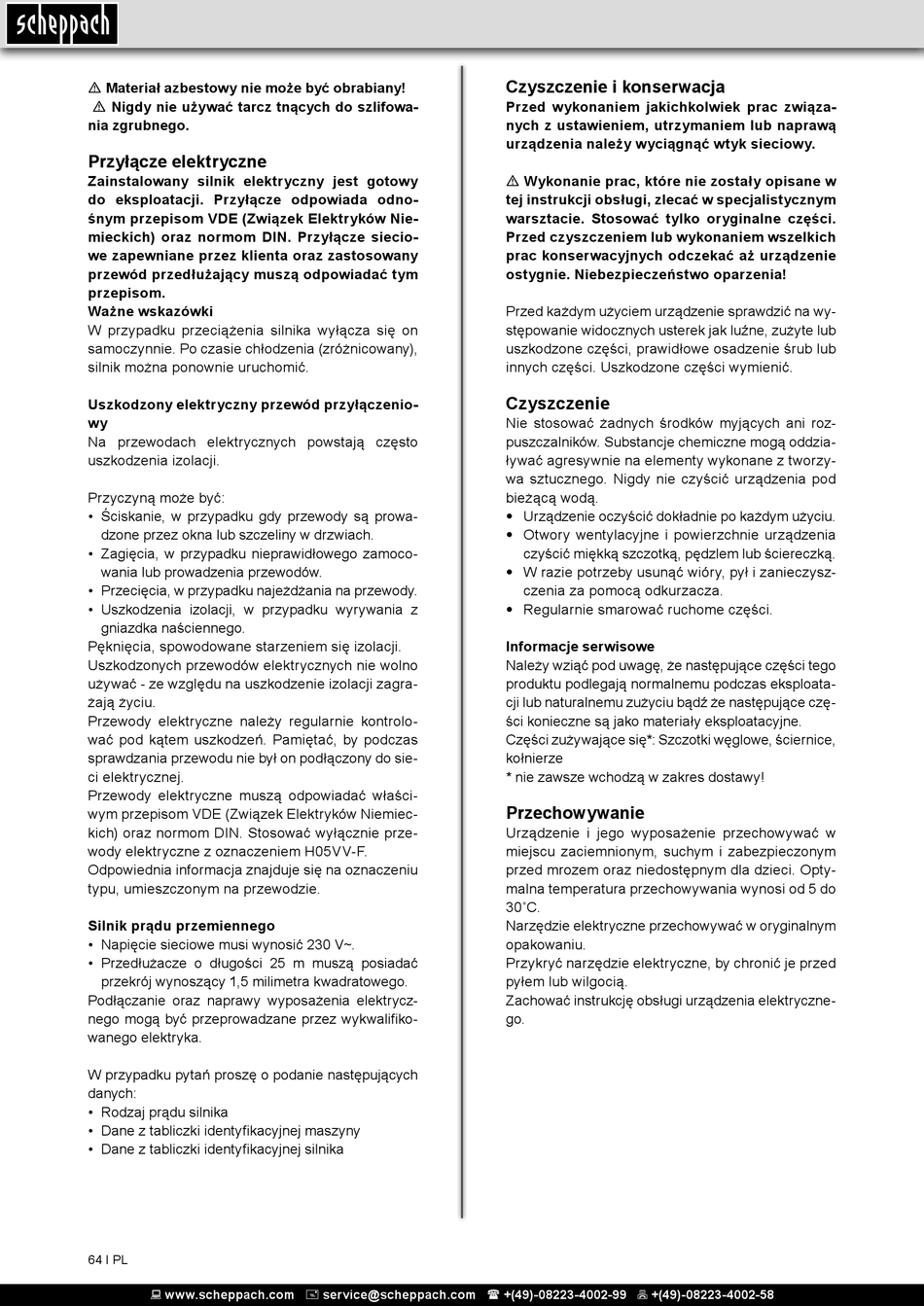 scheppach

⚠ Materiał azbestowy nie może być obrabiany!
⚠ Nigdy nie używać tarcz tnących do szlifowania zgrubnego.

Przyłącze elektryczne
Zainstalowany silnik elektryczny jest gotowy do eksploatacji. Przyłącze odpowiada odnośnym przepisom VDE (Związek Elektryków Niemieckich) oraz normom DIN. Przyłącze sieciowe zapewniane przez klienta oraz zastosowany przewód przedłużający muszą odpowiadać tym przepisom.
Ważne wskazówki
W przypadku przeciążenia silnika wyłącza się on samoczynnie. Po czasie chłodzenia (zróżnicowany), silnik można ponownie uruchomić.

Uszkodzony elektryczny przewód przyłączeniowy
Na przewodach elektrycznych powstają często uszkodzenia izolacji.

Przyczyną może być:
• Ściskanie, w przypadku gdy przewody są prowadzone przez okna lub szczeliny w drzwiach.
• Zagięcia, w przypadku nieprawidłowego zamocowania lub prowadzenia przewodów.
• Przecięcia, w przypadku najeżdżania na przewody.
• Uszkodzenia izolacji, w przypadku wyrywania z gniazdka naściennego.
Pęknięcia, spowodowane starzeniem się izolacji.
Uszkodzonych przewodów elektrycznych nie wolno używać - ze względu na uszkodzenie izolacji zagrażają życiu.
Przewody elektryczne należy regularnie kontrolować pod kątem uszkodzeń. Pamiętać, by podczas sprawdzania przewodu nie był on podłączony do sieci elektrycznej.
Przewody elektryczne muszą odpowiadać właściwym przepisom VDE (Związek Elektryków Niemieckich) oraz normom DIN. Stosować wyłącznie przewody elektryczne z oznaczeniem H05VV-F.
Odpowiednia informacja znajduje się na oznaczeniu typu, umieszczonym na przewodzie.

Silnik prądu przemiennego
• Napięcie sieciowe musi wynosić 230 V~.
• Przedłużacze o długości 25 m muszą posiadać przekrój wynoszący 1,5 milimetra kwadratowego.
Podłączanie oraz naprawy wyposażenia elektrycznego mogą być przeprowadzane przez wykwalifikowanego elektryka.

W przypadku pytań proszę o podanie następujących danych:
• Rodzaj prądu silnika
• Dane z tabliczki identyfikacyjnej maszyny
• Dane z tabliczki identyfikacyjnej silnika

Czyszczenie i konserwacja
Przed wykonaniem jakichkolwiek prac związanych z ustawieniem, utrzymaniem lub naprawą urządzenia należy wyciągnąć wtyk sieciowy.

⚠ Wykonanie prac, które nie zostały opisane w tej instrukcji obsługi, zlecać w specjalistycznym warsztacie. Stosować tylko oryginalne części. Przed czyszczeniem lub wykonaniem wszelkich prac konserwacyjnych odczekać aż urządzenie ostygnie. Niebezpieczeństwo oparzenia!

Przed każdym użyciem urządzenie sprawdzić na występowanie widocznych usterek jak luźne, zużyte lub uszkodzone części, prawidłowe osadzenie śrub lub innych części. Uszkodzone części wymienić.

Czyszczenie
Nie stosować żadnych środków myjących ani rozpuszczalników. Substancje chemiczne mogą oddziaływać agresywnie na elementy wykonane z tworzywa sztucznego. Nigdy nie czyścić urządzenia pod bieżącą wodą.
• Urządzenie oczyścić dokładnie po każdym użyciu.
• Otwory wentylacyjne i powierzchnie urządzenia czyścić miękką szczotką, pędzlem lub ściereczką.
• W razie potrzeby usunąć wióry, pył i zanieczyszczenia za pomocą odkurzacza.
• Regularnie smarować ruchome części.

Informacje serwisowe
Należy wziąć pod uwagę, że następujące części tego produktu podlegają normalnemu podczas eksploatacji lub naturalnemu zużyciu bądź że następujące części konieczne są jako materiały eksploatacyjne.
Części zużywające się*: Szczotki węglowe, ściernice, kołnierze
* nie zawsze wchodzą w zakres dostawy!

Przechowywanie
Urządzenie i jego wyposażenie przechowywać w miejscu zaciemnionym, suchym i zabezpieczonym przed mrozem oraz niedostępnym dla dzieci. Optymalna temperatura przechowywania wynosi od 5 do 30˚C.
Narzędzie elektryczne przechowywać w oryginalnym opakowaniu.
Przykryć narzędzie elektryczne, by chronić je przed pyłem lub wilgocią.
Zachować instrukcję obsługi urządzenia elektrycznego.

64 I PL

www.scheppach.com service@scheppach.com +(49)-08223-4002-99 +(49)-08223-4002-58